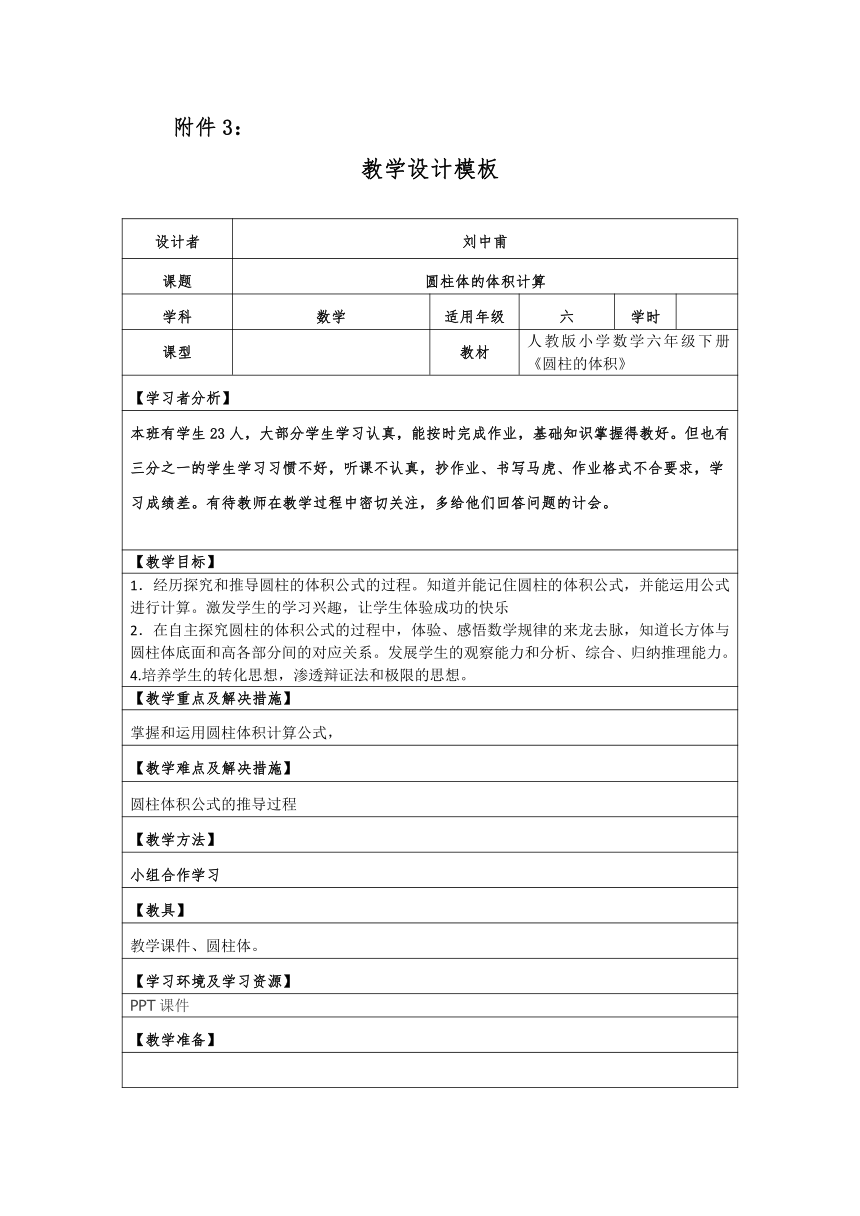 附件 3：

教学设计模板

| 设计者 | 刘中甫 | | | | |
|---|---|---|---|---|---|
| 课题 | 圆柱体的体积计算 | | | | |
| 学科 | 数学 | 适用年级 | 六 | 学时 | |
| 课型 | | 教材 | 人教版小学数学六年级下册《圆柱的体积》 | | |

【学习者分析】

本班有学生 23 人，大部分学生学习认真，能按时完成作业，基础知识掌握得教好。但也有三分之一的学生学习习惯不好，听课不认真，抄作业、书写马虎、作业格式不合要求，学习成绩差。有待教师在教学过程中密切关注，多给他们回答问题的计会。

【教学目标】

1．经历探究和推导圆柱的体积公式的过程。知道并能记住圆柱的体积公式，并能运用公式进行计算。激发学生的学习兴趣，让学生体验成功的快乐
2．在自主探究圆柱的体积公式的过程中，体验、感悟数学规律的来龙去脉，知道长方体与圆柱体底面和高各部分间的对应关系。发展学生的观察能力和分析、综合、归纳推理能力。
4.培养学生的转化思想，渗透辩证法和极限的思想。

【教学重点及解决措施】

掌握和运用圆柱体积计算公式，

【教学难点及解决措施】

圆柱体积公式的推导过程

【教学方法】

小组合作学习

【教具】

教学课件、圆柱体。

【学习环境及学习资源】

PPT 课件

【教学准备】